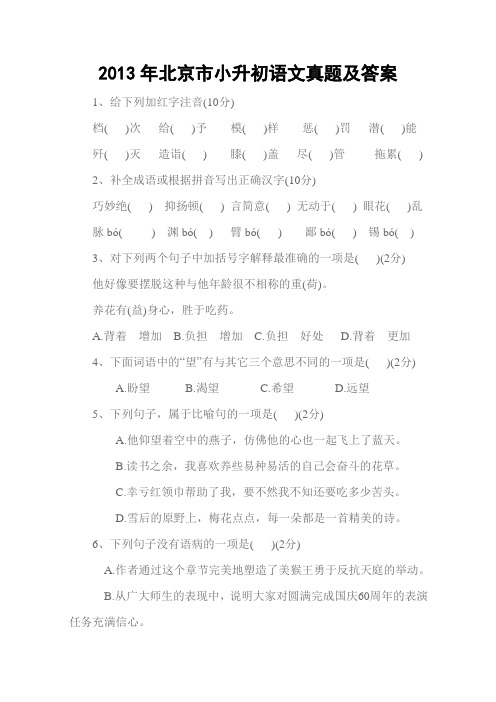 2013 年北京市小升初语文真题及答案

1、给下列加红字注音(10分)

档(  )次　给(  )予　模(  )样　惩(  )罚　潜(  )能

歼(  )灭　造诣(  )　膝(  )盖　尽(  )管　拖累(  )

2、补全成语或根据拼音写出正确汉字(10分)

巧妙绝(  )　抑扬顿(  )　言简意(  )　无动于(  )　眼花(  )乱

脉 bó(  )　渊 bó(  )　臂 bó(  )　鄙 bó(  )　锡 bó(  )

3、对下列两个句子中加括号字解释最准确的一项是(  )(2分)

他好像要摆脱这种与他年龄很不相称的重(荷)。

养花有(益)身心，胜于吃药。

A.背着　增加　B.负担　增加　C.负担　好处　D.背着　更加

4、下面词语中的“望”有与其它三个意思不同的一项是(  )(2分)

A.盼望　B.渴望　C.希望　D.远望

5、下列句子，属于比喻句的一项是(  )(2分)

A.他仰望着空中的燕子，仿佛他的心也一起飞上了蓝天。

B.读书之余，我喜欢养些易种易活的自己会奋斗的花草。

C.幸亏红领巾帮助了我，要不然我不知还要吃多少苦头。

D.雪后的原野上，梅花点点，每一朵都是一首精美的诗。

6、下列句子没有语病的一项是(  )(2分)

A.作者通过这个章节完美地塑造了美猴王勇于反抗天庭的举动。

B.从广大师生的表现中，说明大家对圆满完成国庆60周年的表演任务充满信心。